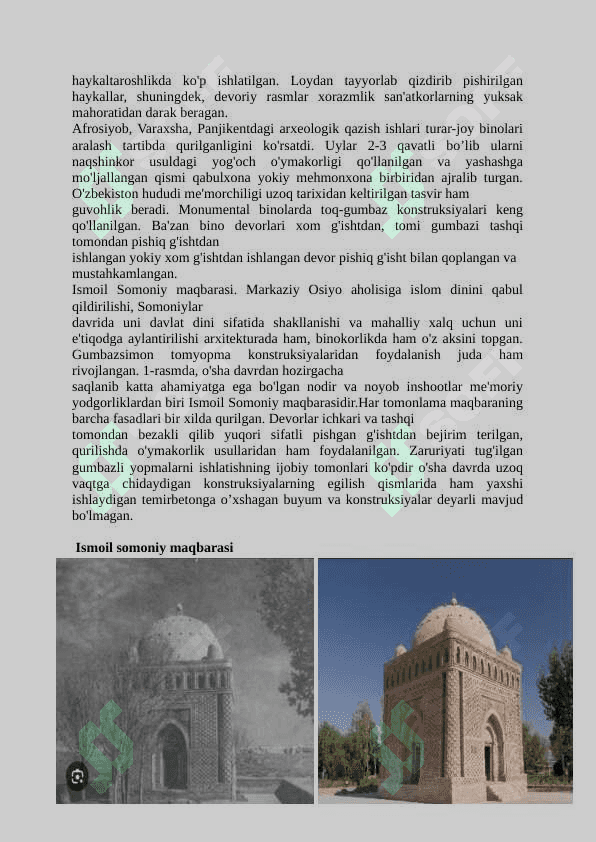 haykaltaroshlikda ko'p ishlatilgan. Loydan tayyorlab qizdirib pishirilgan haykallar, shuningdek, devoriy rasmlar xorazmlik san'atkorlarning yuksak mahoratidan darak beragan.
Afrosiyob, Varaxsha, Panjikentdagi arxeologik qazish ishlari turar-joy binolari aralash tartibda qurilganligini ko'rsatdi. Uylar 2-3 qavatli bo'lib ularni naqshinkor usuldagi yog'och o'ymakorligi qo'llanilgan va yashashga mo'ljallangan qismi qabulxona yokiy mehmonxona birbiridan ajralib turgan. O'zbekiston hududi me'morchiligi uzoq tarixidan keltirilgan tasvir ham guvohlik beradi. Monumental binolarda toq-gumbaz konstruksiyalari keng qo'llanilgan. Ba'zan bino devorlari xom g'ishtdan, tomi gumbazi tashqi tomondan pishiq g'ishtdan ishlangan yokiy xom g'ishtdan ishlangan devor pishiq g'isht bilan qoplangan va mustahkamlangan.
Ismoil Somoniy maqbarasi. Markaziy Osiyo aholisiga islom dinini qabul qildirilishi, Somoniylar davrida uni davlat dini sifatida shakllanishi va mahalliy xalq uchun uni e'tiqodga aylantirilishi arxitekturada ham, binokorlikda ham o'z aksini topgan. Gumbazsimon tomyopma konstruksiyalaridan foydalanish juda ham rivojlangan. 1-rasmda, o'sha davrdan hozirgacha saqlanib katta ahamiyatga ega bo'lgan nodir va noyob inshootlar me'moriy yodgorliklardan biri Ismoil Somoniy maqbarasidir.Har tomonlama maqbaraning barcha fasadlari bir xilda qurilgan. Devorlar ichkari va tashqi tomondan bezakli qilib yuqori sifatli pishgan g'ishtdan bejirim terilgan, qurilishda o'ymakorlik usullaridan ham foydalanilgan. Zaruriyati tug'ilgan gumbazli yopmalarni ishlatishning ijobiy tomonlari ko'pdir o'sha davrda uzoq vaqtga chidaydigan konstruksiyalarning egilish qismlarida ham yaxshi ishlaydigan temirbetonga o'xshagan buyum va konstruksiyalar deyarli mavjud bo'lmagan.

Ismoil somoniy maqbarasi